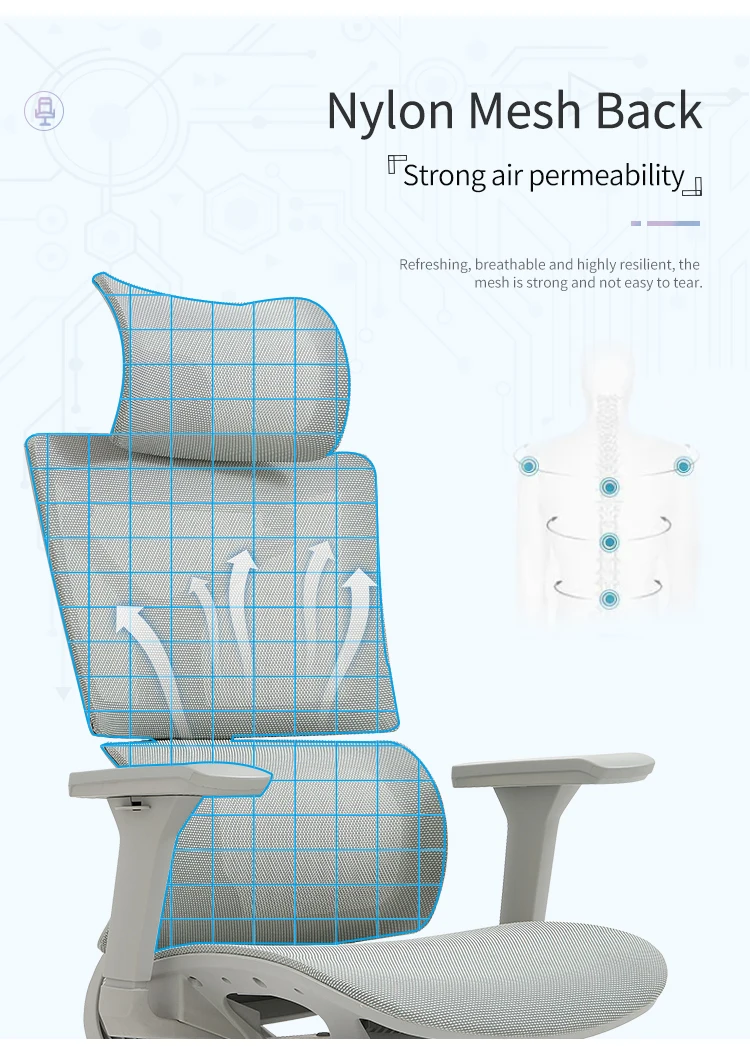 Nylon Mesh Back

Strong air permeability

Refreshing, breathable and highly resilient, the mesh is strong and not easy to tear.